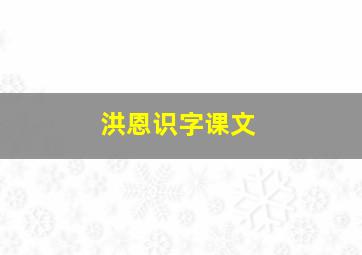 洪恩识字课文